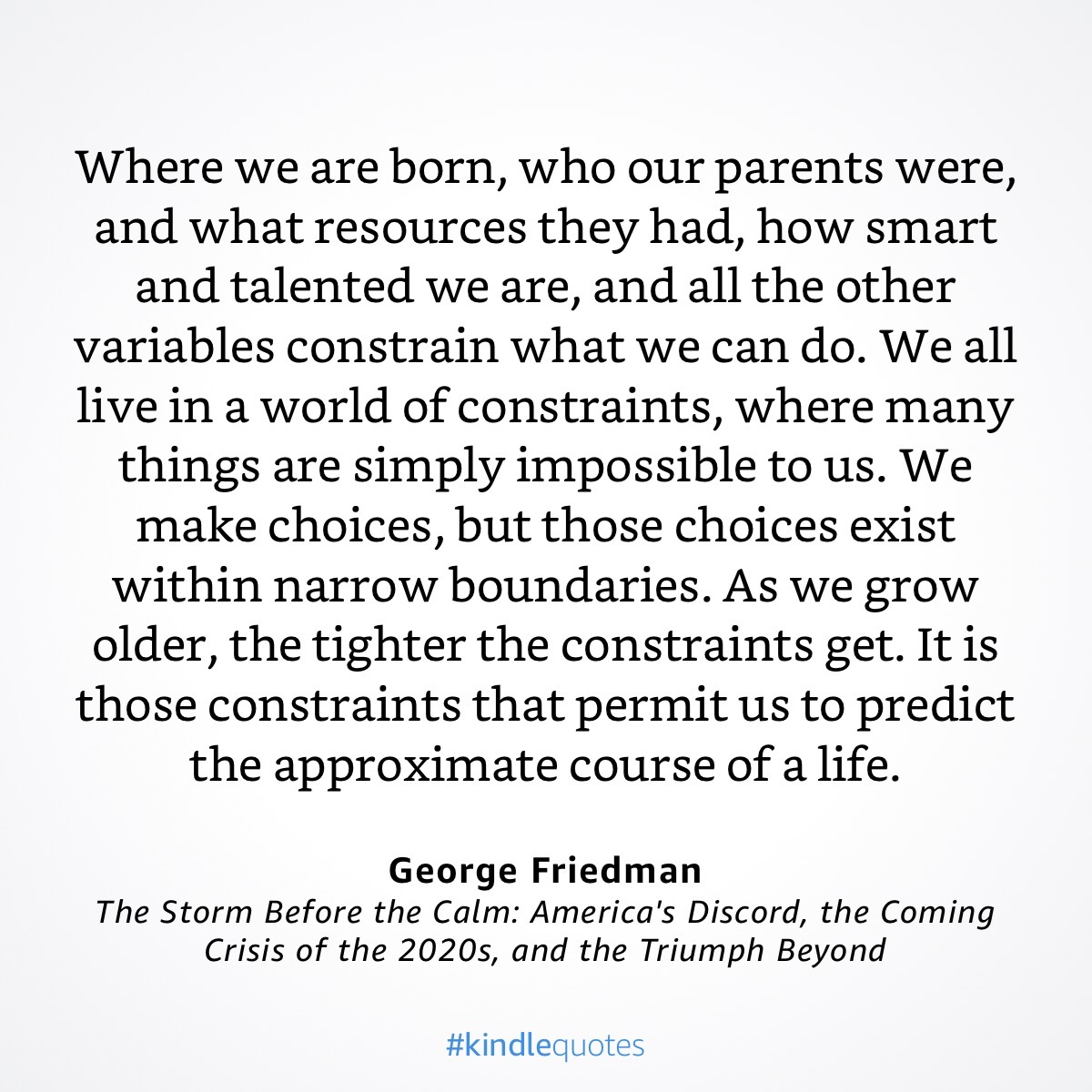 Where we are born, who our parents were, and what resources they had, how smart and talented we are, and all the other variables constrain what we can do. We all live in a world of constraints, where many things are simply impossible to us. We make choices, but those choices exist within narrow boundaries. As we grow older, the tighter the constraints get. It is those constraints that permit us to predict the approximate course of a life.

George Friedman
The Storm Before the Calm: America's Discord, the Coming Crisis of the 2020s, and the Triumph Beyond

#kindlequotes